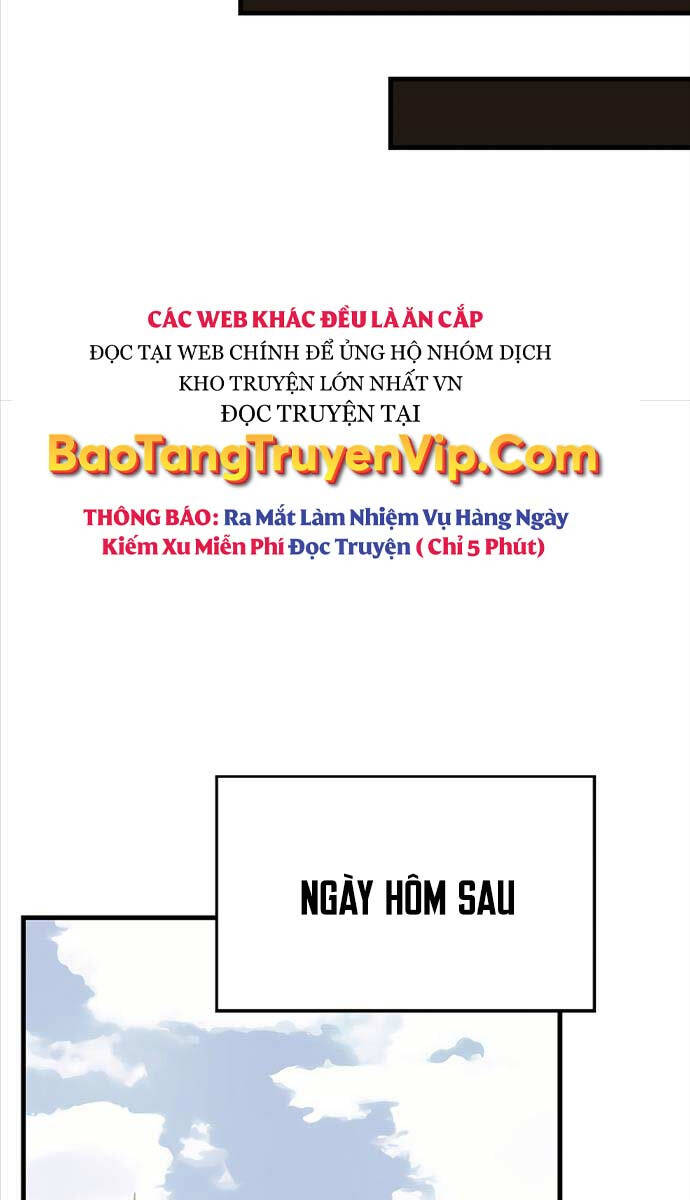 CÁC WEB KHÁC ĐỀU LÀ ĂN CẮP
ĐỌC TẠI WEB CHÍNH ĐỂ ỦNG HỘ NHÓM DỊCH
KHO TRUYỆN LỚN NHẤT VN
ĐỌC TRUYỆN TẠI
BaoTangTruyenVip.Com

THÔNG BÁO: Ra Mắt Làm Nhiệm Vụ Hàng Ngày
Kiếm Xu Miễn Phí Đọc Truyện ( Chỉ 5 Phút)

NGÀY HÔM SAU